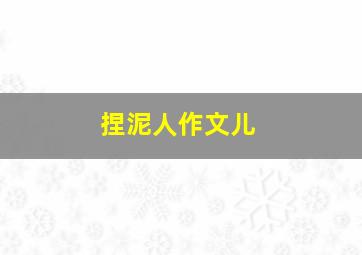 捏泥人作文儿